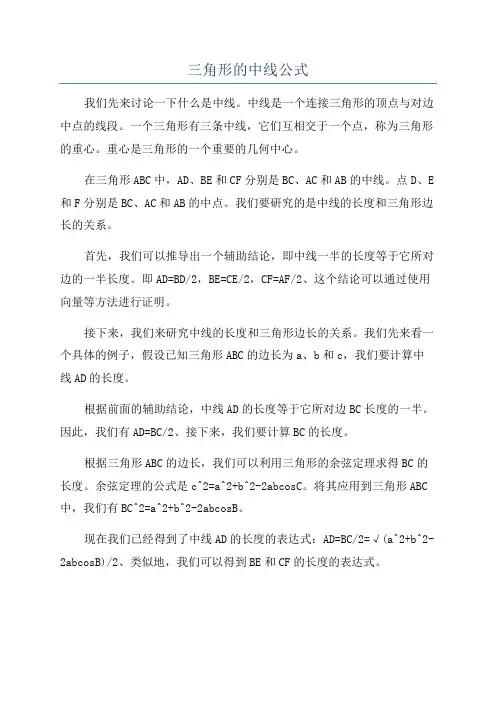 三角形的中线公式

我们先来讨论一下什么是中线。中线是一个连接三角形的顶点与对边中点的线段。一个三角形有三条中线，它们互相交于一个点，称为三角形的重心。重心是三角形的一个重要的几何中心。

在三角形ABC中，AD、BE和CF分别是BC、AC和AB的中线。点D、E和F分别是BC、AC和AB的中点。我们要研究的是中线的长度和三角形边长的关系。

首先，我们可以推导出一个辅助结论，即中线一半的长度等于它所对边的一半长度。即AD=BD/2，BE=CE/2，CF=AF/2、这个结论可以通过使用向量等方法进行证明。

接下来，我们来研究中线的长度和三角形边长的关系。我们先来看一个具体的例子，假设已知三角形ABC的边长为a、b和c，我们要计算中线AD的长度。

根据前面的辅助结论，中线AD的长度等于它所对边BC长度的一半。因此，我们有AD=BC/2、接下来，我们要计算BC的长度。

根据三角形ABC的边长，我们可以利用三角形的余弦定理求得BC的长度。余弦定理的公式是c^2=a^2+b^2-2abcosC。将其应用到三角形ABC中，我们有BC^2=a^2+b^2-2abcosB。

现在我们已经得到了中线AD的长度的表达式：AD=BC/2=√(a^2+b^2-2abcosB)/2、类似地，我们可以得到BE和CF的长度的表达式。